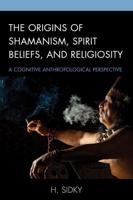 THE ORIGINS OF SHAMANISM, SPIRIT BELIEFS, AND RELIGIOSITY

A COGNITIVE ANTHROPOLOGICAL PERSPECTIVE

H. SIDKY